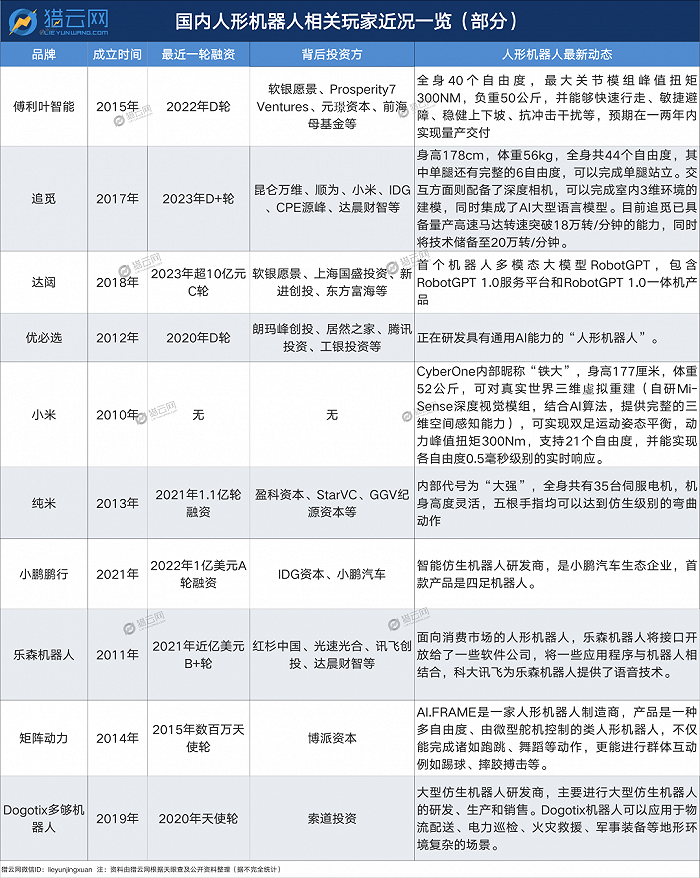 猎云网
LIEYUNWANG.COM

国内人形机器人相关玩家近况一览（部分）

| 品牌 | 成立时间 | 最近一轮融资 | 背后投资方 | 人形机器人最新动态 |
|---|---|---|---|---|
| 傅利叶智能 | 2015年 | 2022年D轮 | 软银愿景、Prosperity7 Ventures、元璟资本、前海母基金等 | 全身40个自由度，最大关节模组峰值扭矩300NM，负重50公斤，并能够快速行走、敏捷避障、稳健上下坡、抗冲击干扰等，预期在一两年内实现量产交付 |
| 追觅 | 2017年 | 2023年D+轮 | 昆仑万维、顺为、小米、IDG、CPE源峰、达晨财智等 | 身高178cm，体重56kg，全身共44个自由度，其中单腿还有完整的6自由度，可以完成单腿站立。交互方面则配备了深度相机，可以完成室内3维环境的建模，同时集成了AI大型语言模型。目前追觅已具备量产高速马达转速突破18万转/分钟的能力，同时将技术储备至20万转/分钟。 |
| 达闼 | 2018年 | 2023年超10亿元C轮 | 软银愿景、上海国盛投资、新进创投、东方富海等 | 首个机器人多模态大模型RobotGPT，包含RobotGPT 1.0服务平台和RobotGPT 1.0一体机产品 |
| 优必选 | 2012年 | 2020年D轮 | 朗玛峰创投、居然之家、腾讯投资、工银投资等 | 正在研发具有通用AI能力的“人形机器人”。 |
| 小米 | 2010年 | 无 | 无 | CyberOne内部昵称“铁大”，身高177厘米，体重52公斤，可对真实世界三维虚拟重建（自研Mi-Sense深度视觉模组，结合AI算法，提供完整的三维空间感知能力），可实现双足运动姿态平衡，动力峰值扭矩300Nm，支持21个自由度，并能实现各自由度0.5毫秒级别的实时响应。 |
| 纯米 | 2013年 | 2021年1.1亿轮融资 | 盈科资本、StarVC、GGV纪源资本等 | 内部代号为“大强”，全身共有35台伺服电机，机身高度灵活，五根手指均可以达到仿生级别的弯曲动作 |
| 小鹏鹏行 | 2021年 | 2022年1亿美元A轮融资 | IDG资本、小鹏汽车 | 智能仿生机器人研发商，是小鹏汽车生态企业，首款产品是四足机器人。 |
| 乐森机器人 | 2011年 | 2021年近亿美元B+轮 | 红杉中国、光速光合、讯飞创投、达晨财智等 | 面向消费市场的人形机器人，乐森机器人将接口开放给了一些软件公司，将一些应用程序与机器人相结合，科大讯飞为乐森机器人提供了语音技术。 |
| 矩阵动力 | 2014年 | 2015年数百万天使轮 | 博派资本 | AI.FRAME是一家人形机器人制造商，产品是一种多自由度、由微型舵机控制的类人形机器人，不仅能完成诸如跑跳、舞蹈等动作，更能进行群体互动例如踢球、摔跤搏击等。 |
| Dogotix多够机器人 | 2019年 | 2020年天使轮 | 索道投资 | 大型仿生机器人研发商，主要进行大型仿生机器人的研发、生产和销售。Dogotix机器人可以应用于物流配送、电力巡检、火灾救援、军事装备等地形环境复杂的场景。 |

猎云网微信ID：lieyunjingxuan 注：资料由猎云网根据天眼查及公开资料整理（据不完全统计）